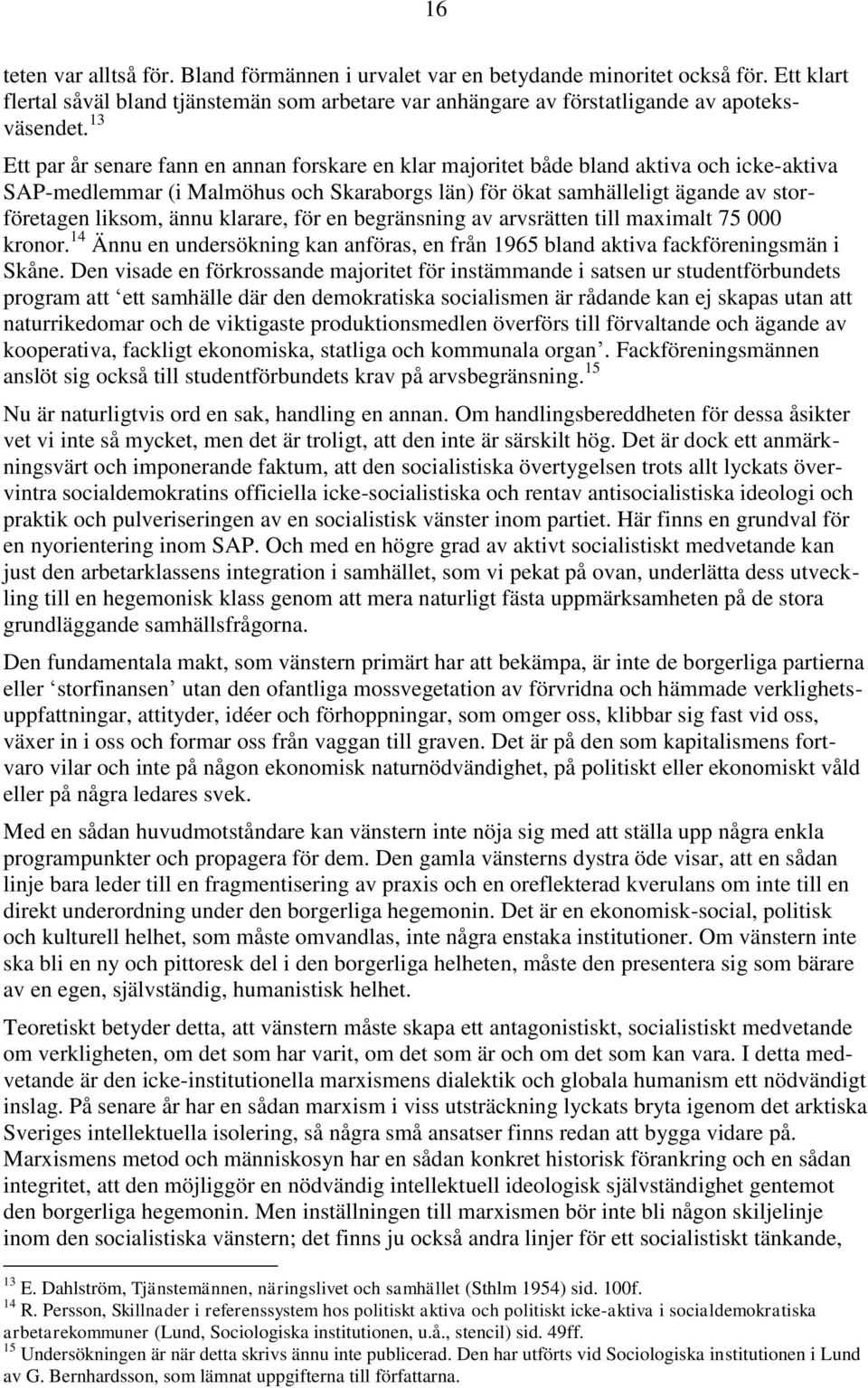 16

teten var alltså för. Bland förmännen i urvalet var en betydande minoritet också för. Ett klart flertal såväl bland tjänstemän som arbetare var anhängare av förstatligande av apoteksväsendet.$^{13}$

Ett par år senare fann en annan forskare en klar majoritet både bland aktiva och icke-aktiva SAP-medlemmar (i Malmöhus och Skaraborgs län) för ökat samhälleligt ägande av storföretagen liksom, ännu klarare, för en begränsning av arvsrätten till maximalt 75 000 kronor.$^{14}$ Ännu en undersökning kan anföras, en från 1965 bland aktiva fackföreningsmän i Skåne. Den visade en förkrossande majoritet för instämmande i satsen ur studentförbundets program att ‘ett samhälle där den demokratiska socialismen är rådande kan ej skapas utan att naturrikedomar och de viktigaste produktionsmedlen överförs till förvaltande och ägande av kooperativa, fackligt ekonomiska, statliga och kommunala organ’. Fackföreningsmännen anslöt sig också till studentförbundets krav på arvsbegränsning.$^{15}$

Nu är naturligtvis ord en sak, handling en annan. Om handlingsberedheten för dessa åsikter vet vi inte så mycket, men det är troligt, att den inte är särskilt hög. Det är dock ett anmärkningsvärt och imponerande faktum, att den socialistiska övertygelsen trots allt lyckats övervintra socialdemokratins officiella icke-socialistiska och rentav antisocialistiska ideologi och praktik och pulveriseringen av en socialistisk vänster inom partiet. Här finns en grundval för en nyorientering inom SAP. Och med en högre grad av aktivt socialistiskt medvetande kan just den arbetarklassens integration i samhället, som vi pekat på ovan, underlätta dess utveckling till en hegemonisk klass genom att mera naturligt fästa uppmärksamheten på de stora grundläggande samhällsfrågorna.

Den fundamentala makt, som vänstern primärt har att bekämpa, är inte de borgerliga partierna eller ‘storfinansen’ utan den ofantliga mossvegetation av förvridna och hämmade verklighetsuppfattningar, attityder, idéer och förhoppningar, som omger oss, klibbar sig fast vid oss, växer in i oss och formar oss från vaggan till graven. Det är på den som kapitalismens fortvaro vilar och inte på någon ekonomisk naturnödvändighet, på politiskt eller ekonomiskt våld eller på några ledares svek.

Med en sådan huvudmotståndare kan vänstern inte nöja sig med att ställa upp några enkla programpunkter och propagera för dem. Den gamla vänsterns dystra öde visar, att en sådan linje bara leder till en fragmentisering av praxis och en oreflekterad kverulans om inte till en direkt underordning under den borgerliga hegemonin. Det är en ekonomisk-social, politisk och kulturell helhet, som måste omvandlas, inte några enstaka institutioner. Om vänstern inte ska bli en ny och pittoresk del i den borgerliga helheten, måste den presentera sig som bärare av en egen, självständig, humanistisk helhet.

Teoretiskt betyder detta, att vänstern måste skapa ett antagonistiskt, socialistiskt medvetande om verkligheten, om det som har varit, om det som är och om det som kan vara. I detta medvetande är den icke-institutionella marxismens dialektik och globala humanism ett nödvändigt inslag. På senare år har en sådan marxism i viss utsträckning lyckats bryta igenom det arktiska Sveriges intellektuella isolering, så några små ansatser finns redan att bygga vidare på. Marxismens metod och människosyn har en sådan konkret historisk förankring och en sådan integritet, att den möjliggör en nödvändig intellektuell ideologisk självständighet gentemot den borgerliga hegemonin. Men inställningen till marxismen bör inte bli någon skiljelinje inom den socialistiska vänstern; det finns ju också andra linjer för ett socialistiskt tänkande,

$^{13}$ E. Dahlström, Tjänstemännen, näringslivet och samhället (Sthlm 1954) sid. 100f.
$^{14}$ R. Persson, Skillnader i referenssystem hos politiskt aktiva och politiskt icke-aktiva i socialdemokratiska arbetarekommuner (Lund, Sociologiska institutionen, u.å., stencil) sid. 49ff.
$^{15}$ Undersökningen är när detta skrivs ännu inte publicerad. Den har utförts vid Sociologiska institutionen i Lund av G. Bernhardsson, som lämnat uppgifterna till författarna.